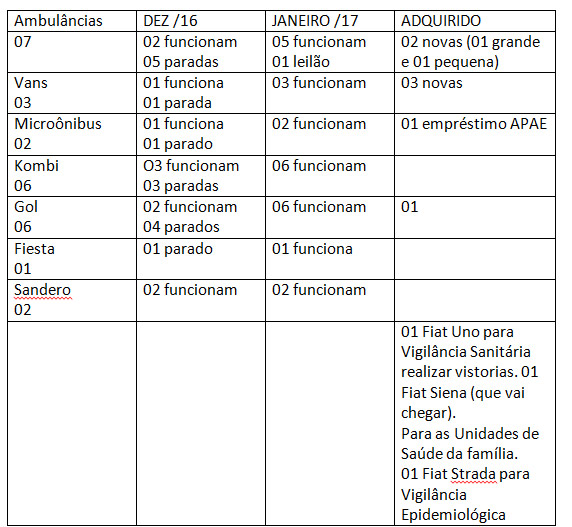 | Ambulâncias | DEZ /16 | JANEIRO /17 | ADQUIRIDO |
|---|---|---|---|
| 07 | 02 funcionam 05 paradas | 05 funcionam 01 leilão | 02 novas (01 grande e 01 pequena) |
| Vans 03 | 01 funciona 01 parada | 03 funcionam | 03 novas |
| Microônibus 02 | 01 funciona 01 parado | 02 funcionam | 01 empréstimo APAE |
| Kombi 06 | O3 funcionam 03 paradas | 06 funcionam | |
| Gol 06 | 02 funcionam 04 parados | 06 funcionam | 01 |
| Fiesta 01 | 01 parado | 01 funciona | |
| Sandero 02 | 02 funcionam | 02 funcionam | |
| | | | 01 Fiat Uno para Vigilância Sanitária realizar vistorias. 01 Fiat Siena (que vai chegar). Para as Unidades de Saúde da família. 01 Fiat Strada para Vigilância Epidemiológica |